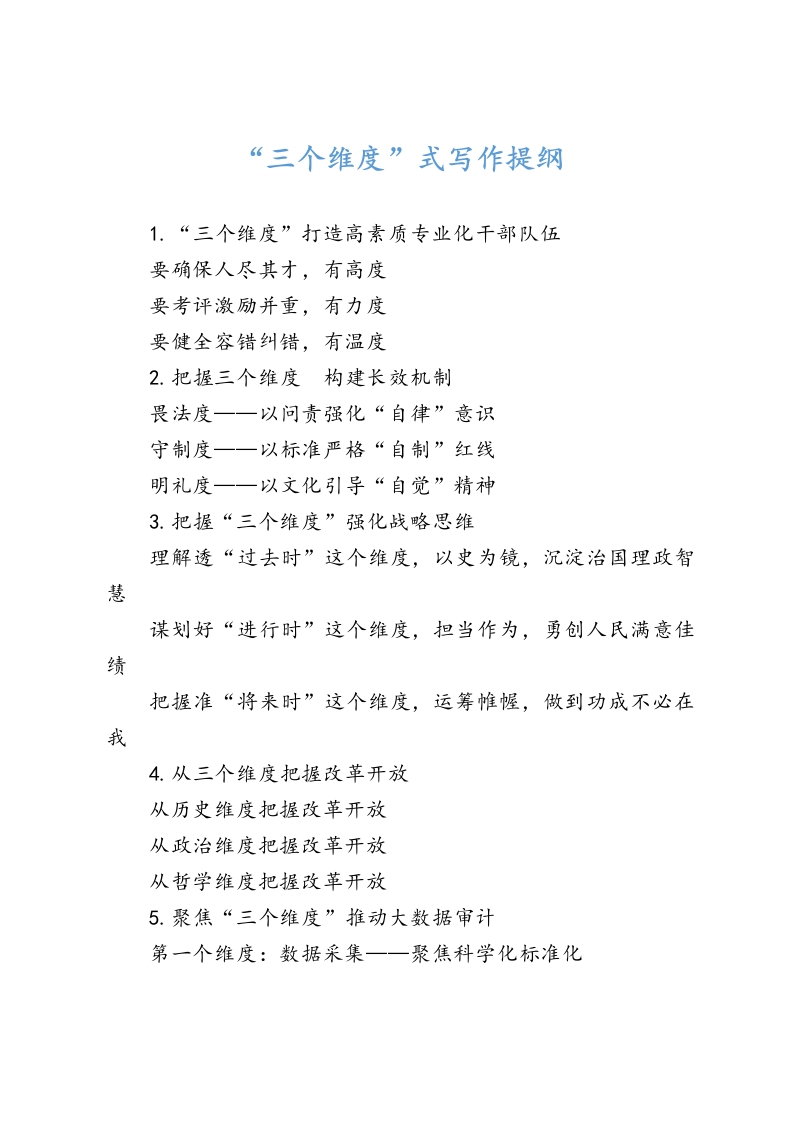 “三个维度”式写作提纲

1.“三个维度”打造高素质专业化干部队伍

要确保人尽其才，有高度

要考评激励并重，有力度

要健全容错纠错，有温度

2.把握三个维度 构建长效机制

畏法度——以问责强化“自律”意识

守制度——以标准严格“自制”红线

明礼度——以文化引导“自觉”精神

3.把握“三个维度”强化战略思维

理解透“过去时”这个维度，以史为镜，沉淀治国理政智慧

谋划好“进行时”这个维度，担当作为，勇创人民满意佳绩

把握准“将来时”这个维度，运筹帷幄，做到功成不必在我

4.从三个维度把握改革开放

从历史维度把握改革开放

从政治维度把握改革开放

从哲学维度把握改革开放

5.聚焦“三个维度”推动大数据审计

第一个维度：数据采集——聚焦科学化标准化